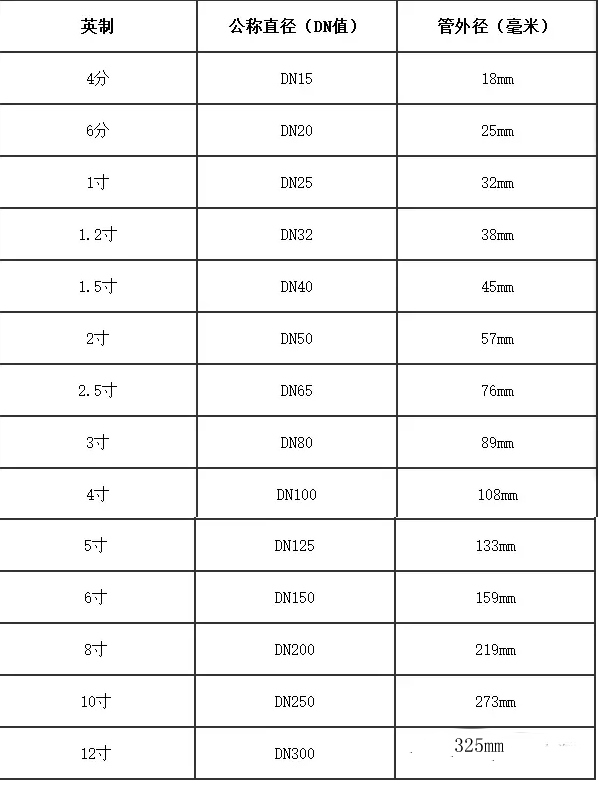 | 英制 | 公称直径（DN值） | 管外径（毫米） |
|---|---|---|
| 4分 | DN15 | 18mm |
| 6分 | DN20 | 25mm |
| 1寸 | DN25 | 32mm |
| 1.2寸 | DN32 | 38mm |
| 1.5寸 | DN40 | 45mm |
| 2寸 | DN50 | 57mm |
| 2.5寸 | DN65 | 76mm |
| 3寸 | DN80 | 89mm |
| 4寸 | DN100 | 108mm |
| 5寸 | DN125 | 133mm |
| 6寸 | DN150 | 159mm |
| 8寸 | DN200 | 219mm |
| 10寸 | DN250 | 273mm |
| 12寸 | DN300 | 325mm |